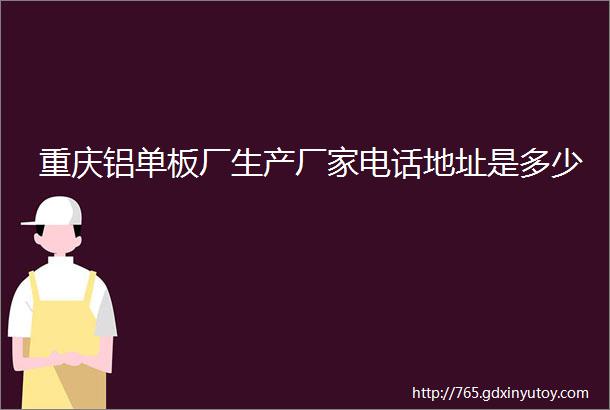 重庆铝单板厂生产厂家电话地址是多少

http://765.gdxinyutoy.com